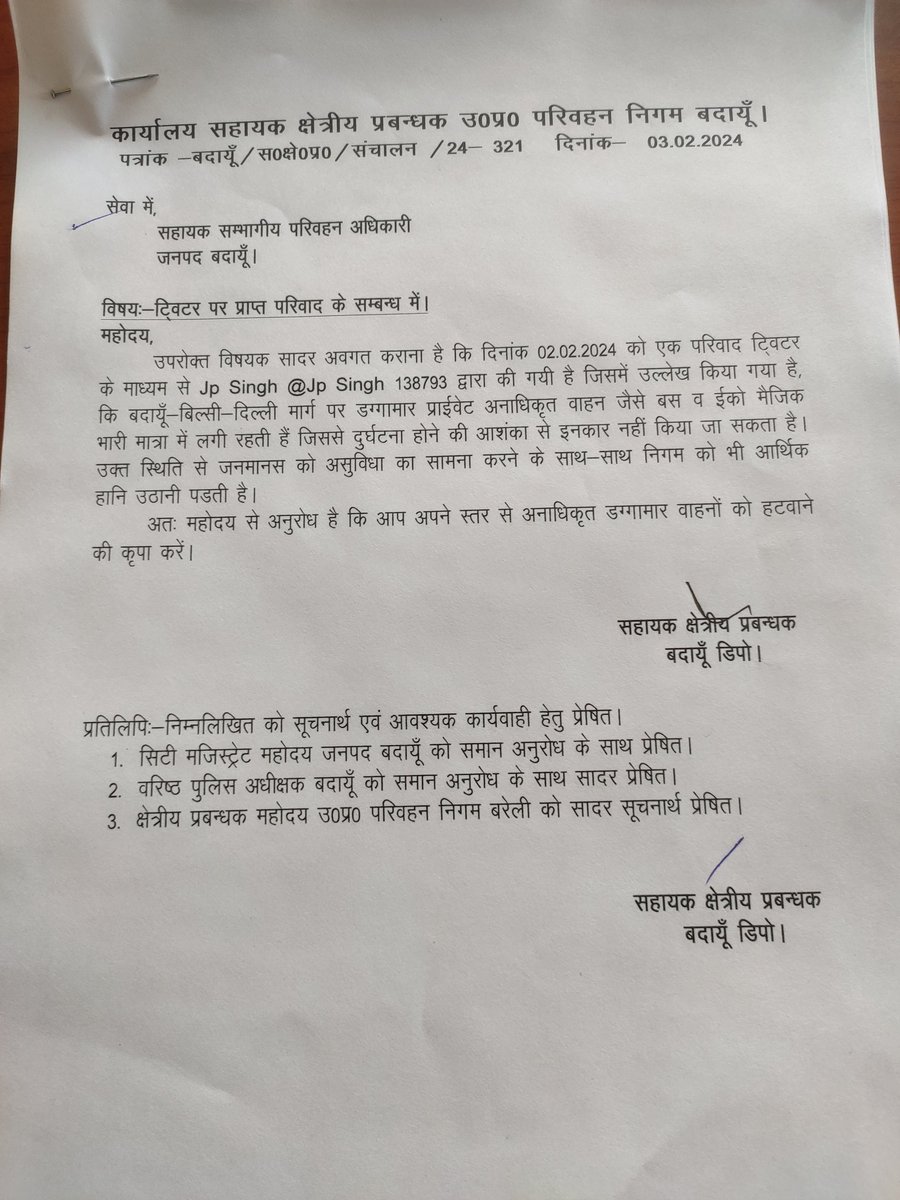 कार्यालय सहायक क्षेत्रीय प्रबन्धक उ0प्र0 परिवहन निगम बदायूँ।
पत्रांक –बदायूँ/स0क्षे0प्र0/संचालन /24– 321 दिनांक– 03.02.2024

सेवा में,
सहायक सम्भागीय परिवहन अधिकारी
जनपद बदायूँ।

विषयः–ट्विटर पर प्राप्त परिवाद के सम्बन्ध में।
महोदय,

उपरोक्त विषयक सादर अवगत कराना है कि दिनांक 02.02.2024 को एक परिवाद ट्विटर के माध्यम से Jp Singh @Jp Singh 138793 द्वारा की गयी है जिसमें उल्लेख किया गया है, कि बदायूँ–बिल्सी–दिल्ली मार्ग पर डग्गामार प्राईवेट अनाधिकृत वाहन जैसे बस व ईको मैजिक भारी मात्रा में लगी रहती हैं जिससे दुर्घटना होने की आशंका से इनकार नहीं किया जा सकता है। उक्त स्थिति से जनमानस को असुविधा का सामना करने के साथ–साथ निगम को भी आर्थिक हानि उठानी पडती है।

अतः महोदय से अनुरोध है कि आप अपने स्तर से अनाधिकृत डग्गामार वाहनों को हटवाने की कृपा करें।

सहायक क्षेत्रीय प्रबन्धक
बदायूँ डिपो।

प्रतिलिपिः–निम्नलिखित को सूचनार्थ एवं आवश्यक कार्यवाही हेतु प्रेषित।
1. सिटी मजिस्ट्रेट महोदय जनपद बदायूँ को समान अनुरोध के साथ प्रेषित।
2. वरिष्ठ पुलिस अधीक्षक बदायूँ को समान अनुरोध के साथ सादर प्रेषित।
3. क्षेत्रीय प्रबन्धक महोदय उ0प्र0 परिवहन निगम बरेली को सादर सूचनार्थ प्रेषित।

सहायक क्षेत्रीय प्रबन्धक
बदायूँ डिपो।